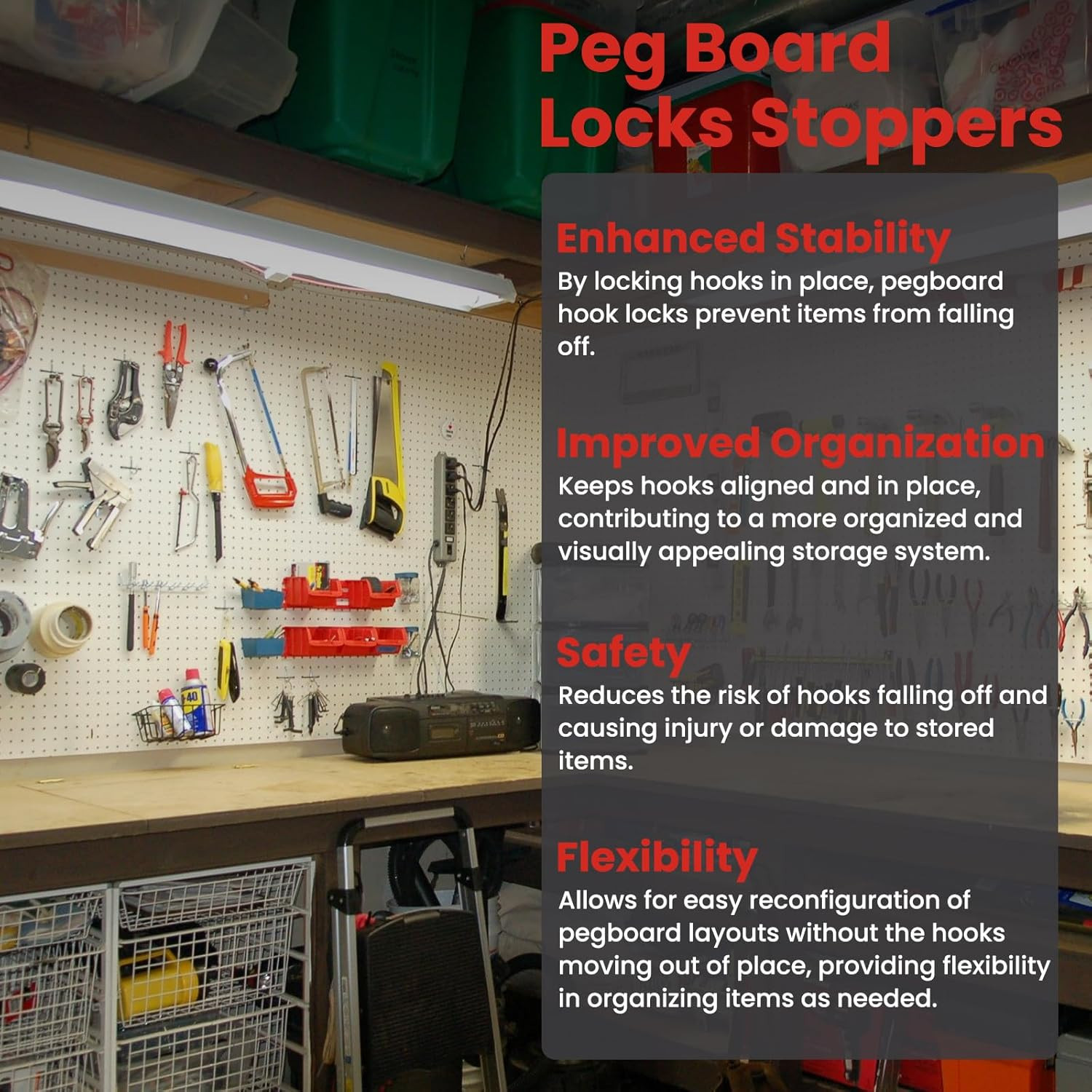 Peg Board
Locks Stoppers

Enhanced Stability
By locking hooks in place, pegboard hook locks prevent items from falling off.

Improved Organization
Keeps hooks aligned and in place, contributing to a more organized and visually appealing storage system.

Safety
Reduces the risk of hooks falling off and causing injury or damage to stored items.

Flexibility
Allows for easy reconfiguration of pegboard layouts without the hooks moving out of place, providing flexibility in organizing items as needed.